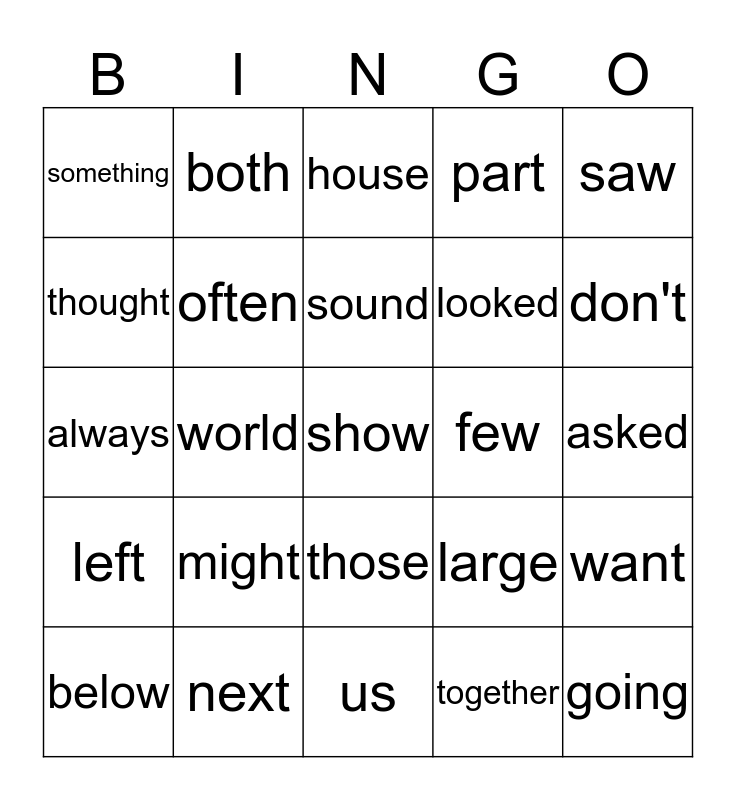 | B | I | N | G | O |
|---|---|---|---|---|
| something | both | house | part | saw |
| thought | often | sound | looked | don't |
| always | world | show | few | asked |
| left | might | those | large | want |
| below | next | us | together | going |